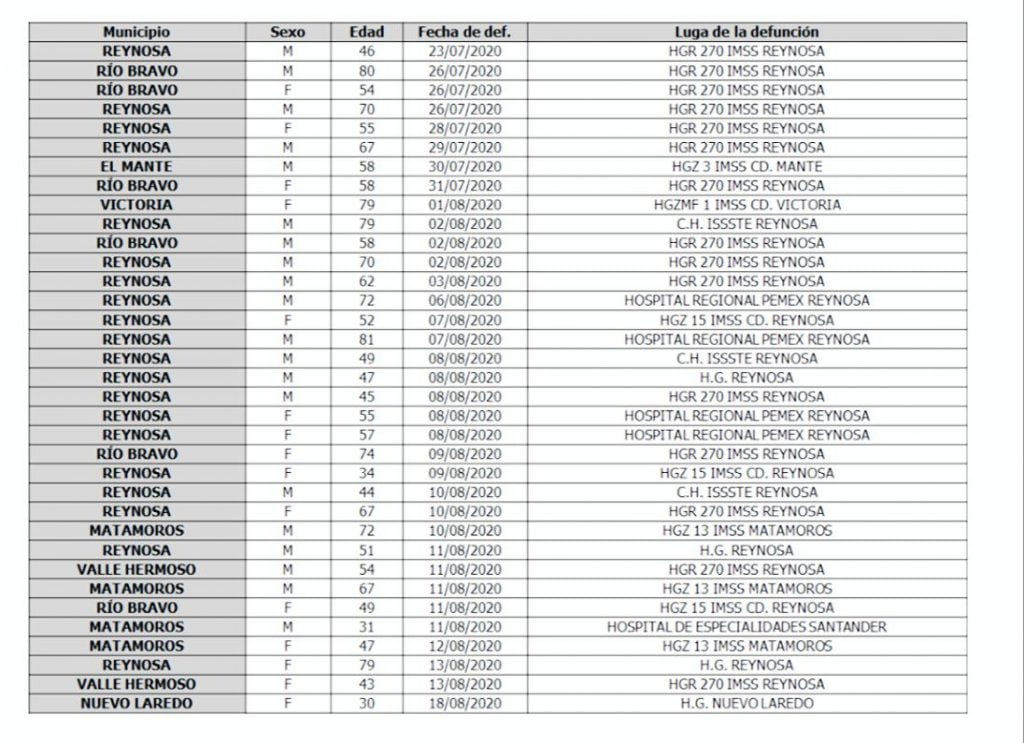 | Municipio | Sexo | Edad | Fecha de def. | Luga de la defunción |
|---|---|---|---|---|
| REYNOSA | M | 46 | 23/07/2020 | HGR 270 IMSS REYNOSA |
| RÍO BRAVO | M | 80 | 26/07/2020 | HGR 270 IMSS REYNOSA |
| RÍO BRAVO | F | 54 | 26/07/2020 | HGR 270 IMSS REYNOSA |
| REYNOSA | M | 70 | 26/07/2020 | HGR 270 IMSS REYNOSA |
| REYNOSA | F | 55 | 28/07/2020 | HGR 270 IMSS REYNOSA |
| REYNOSA | M | 67 | 29/07/2020 | HGR 270 IMSS REYNOSA |
| EL MANTE | M | 58 | 30/07/2020 | HGZ 3 IMSS CD. MANTE |
| RÍO BRAVO | F | 58 | 31/07/2020 | HGR 270 IMSS REYNOSA |
| VICTORIA | F | 79 | 01/08/2020 | HGZMF 1 IMSS CD. VICTORIA |
| REYNOSA | M | 79 | 02/08/2020 | C.H. ISSSTE REYNOSA |
| RÍO BRAVO | M | 58 | 02/08/2020 | HGR 270 IMSS REYNOSA |
| REYNOSA | M | 70 | 02/08/2020 | HGR 270 IMSS REYNOSA |
| REYNOSA | M | 62 | 03/08/2020 | HGR 270 IMSS REYNOSA |
| REYNOSA | M | 72 | 06/08/2020 | HOSPITAL REGIONAL PEMEX REYNOSA |
| REYNOSA | F | 52 | 07/08/2020 | HGZ 15 IMSS CD. REYNOSA |
| REYNOSA | M | 81 | 07/08/2020 | HOSPITAL REGIONAL PEMEX REYNOSA |
| REYNOSA | M | 49 | 08/08/2020 | C.H. ISSSTE REYNOSA |
| REYNOSA | M | 47 | 08/08/2020 | H.G. REYNOSA |
| REYNOSA | M | 45 | 08/08/2020 | HGR 270 IMSS REYNOSA |
| REYNOSA | F | 55 | 08/08/2020 | HOSPITAL REGIONAL PEMEX REYNOSA |
| REYNOSA | F | 57 | 08/08/2020 | HOSPITAL REGIONAL PEMEX REYNOSA |
| RÍO BRAVO | F | 74 | 09/08/2020 | HGR 270 IMSS REYNOSA |
| REYNOSA | F | 34 | 09/08/2020 | HGZ 15 IMSS CD. REYNOSA |
| REYNOSA | M | 44 | 10/08/2020 | C.H. ISSSTE REYNOSA |
| REYNOSA | F | 67 | 10/08/2020 | HGR 270 IMSS REYNOSA |
| MATAMOROS | M | 72 | 10/08/2020 | HGZ 13 IMSS MATAMOROS |
| REYNOSA | M | 51 | 11/08/2020 | H.G. REYNOSA |
| VALLE HERMOSO | M | 54 | 11/08/2020 | HGR 270 IMSS REYNOSA |
| MATAMOROS | M | 67 | 11/08/2020 | HGZ 13 IMSS MATAMOROS |
| RÍO BRAVO | F | 49 | 11/08/2020 | HGZ 15 IMSS CD. REYNOSA |
| MATAMOROS | M | 31 | 11/08/2020 | HOSPITAL DE ESPECIALIDADES SANTANDER |
| MATAMOROS | F | 47 | 12/08/2020 | HGZ 13 IMSS MATAMOROS |
| REYNOSA | F | 79 | 13/08/2020 | H.G. REYNOSA |
| VALLE HERMOSO | F | 43 | 13/08/2020 | HGR 270 IMSS REYNOSA |
| NUEVO LAREDO | F | 30 | 18/08/2020 | H.G. NUEVO LAREDO |